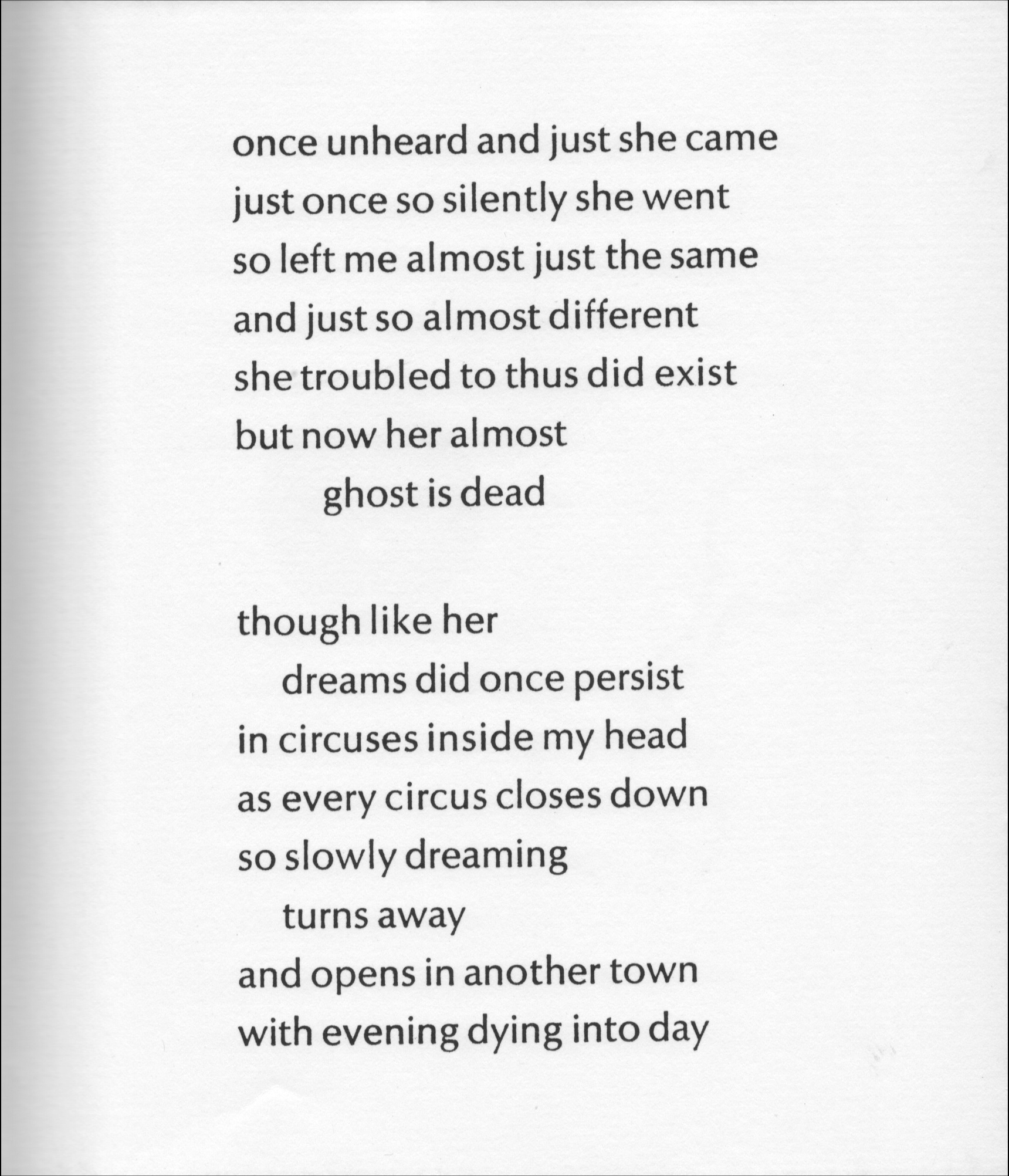 once unheard and just she came
just once so silently she went
so left me almost just the same
and just so almost different
she troubled to thus did exist
but now her almost
ghost is dead

though like her
dreams did once persist
in circuses inside my head
as every circus closes down
so slowly dreaming
turns away
and opens in another town
with evening dying into day